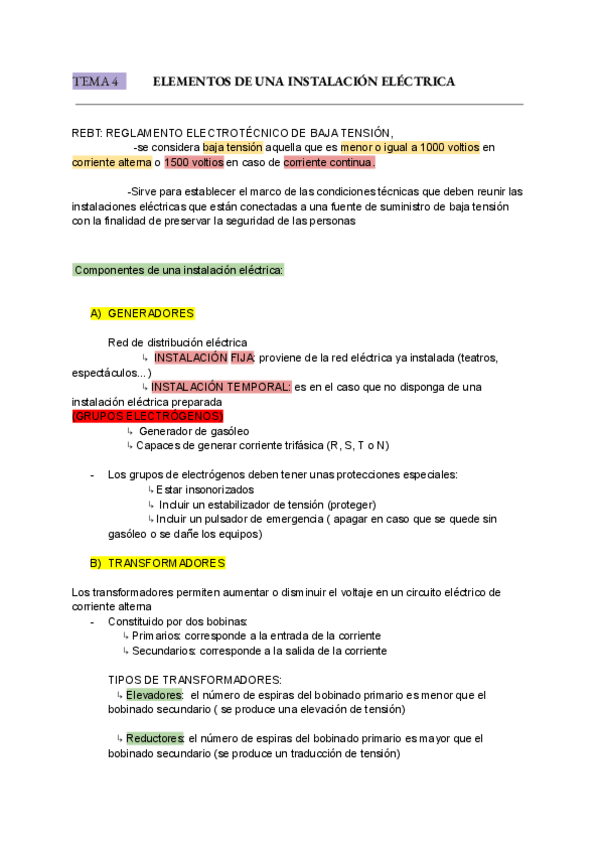 TEMA 4 ELEMENTOS DE UNA INSTALACIÓN ELÉCTRICA

REBT: REGLAMENTO ELECTROTÉCNICO DE BAJA TENSIÓN,
-se considera baja tensión aquella que es menor o igual a 1000 voltios en corriente alterna o 1500 voltios en caso de corriente continua.

-Sirve para establecer el marco de las condiciones técnicas que deben reunir las instalaciones eléctricas que están conectadas a una fuente de suministro de baja tensión con la finalidad de preservar la seguridad de las personas

Componentes de una instalación eléctrica:

A) GENERADORES

Red de distribución eléctrica
↳ INSTALACIÓN FIJA: proviene de la red eléctrica ya instalada (teatros, espectáculos...)
↳ INSTALACIÓN TEMPORAL: es en el caso que no disponga de una instalación eléctrica preparada
(GRUPOS ELECTRÓGENOS)
↳ Generador de gasóleo
↳ Capaces de generar corriente trifásica (R, S, T o N)

- Los grupos de electrógenos deben tener unas protecciones especiales:
↳ Estar insonorizados
↳ Incluir un estabilizador de tensión (proteger)
↳ Incluir un pulsador de emergencia ( apagar en caso que se quede sin gasóleo o se dañe los equipos)

B) TRANSFORMADORES

Los transformadores permiten aumentar o disminuir el voltaje en un circuito eléctrico de corriente alterna
- Constituido por dos bobinas:
↳ Primarios: corresponde a la entrada de la corriente
↳ Secundarios: corresponde a la salida de la corriente

TIPOS DE TRANSFORMADORES:
↳ Elevadores: el número de espiras del bobinado primario es menor que el bobinado secundario ( se produce una elevación de tensión)

↳ Reductores: el número de espiras del bobinado primario es mayor que el bobinado secundario (se produce un traducción de tensión)